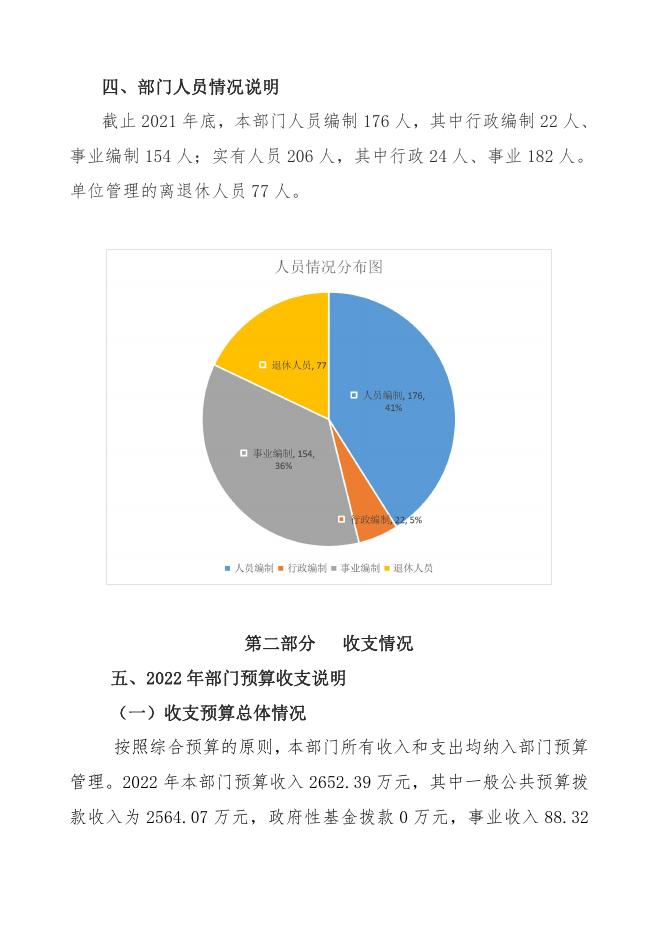 四、部门人员情况说明

截止 2021 年底，本部门人员编制 176 人，其中行政编制 22 人、事业编制 154 人；实有人员 206 人，其中行政 24 人、事业 182 人。单位管理的离退休人员 77 人。

人员情况分布图

退休人员, 77

人员编制, 176, 41%

事业编制, 154, 36%

行政编制, 22, 5%

人员编制 行政编制 事业编制 退休人员

第二部分 收支情况

五、2022 年部门预算收支说明

（一）收支预算总体情况

按照综合预算的原则，本部门所有收入和支出均纳入部门预算管理。2022 年本部门预算收入 2652.39 万元，其中一般公共预算拨款收入为 2564.07 万元，政府性基金拨款 0 万元，事业收入 88.32